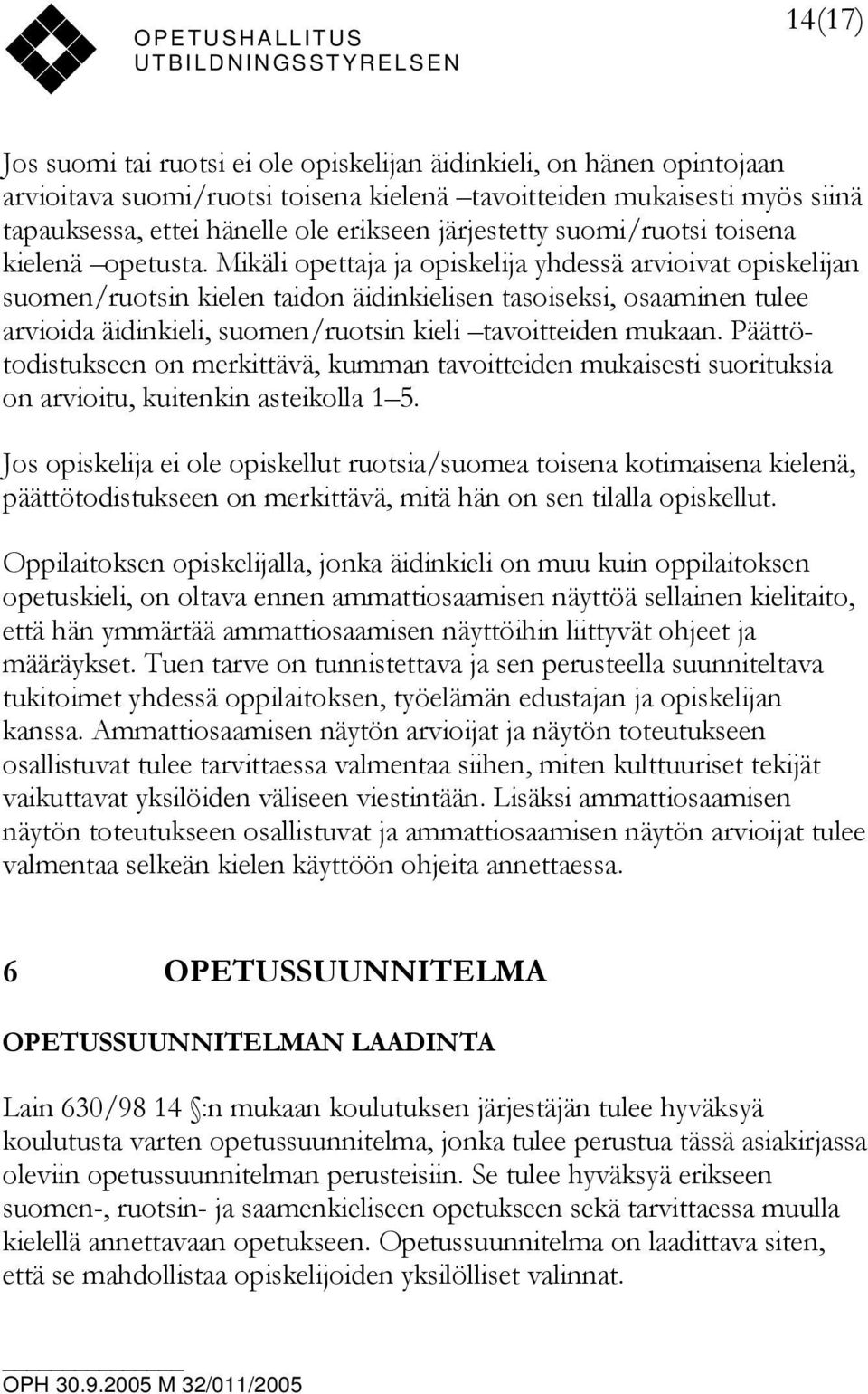 OPETUSHALLITUS
UTBILDNINGSSTYRELSEN

14(17)

Jos suomi tai ruotsi ei ole opiskelijan äidinkieli, on hänen opintojaan arvioitava suomi/ruotsi toisena kielenä –tavoitteiden mukaisesti myös siinä tapauksessa, ettei hänelle ole erikseen järjestetty suomi/ruotsi toisena kielenä –opetusta. Mikäli opettaja ja opiskelija yhdessä arvioivat opiskelijan suomen/ruotsin kielen taidon äidinkielisen tasoiseksi, osaaminen tulee arvioida äidinkieli, suomen/ruotsin kieli –tavoitteiden mukaan. Päättötodistukseen on merkittävä, kumman tavoitteiden mukaisesti suorituksia on arvioitu, kuitenkin asteikolla 1–5.

Jos opiskelija ei ole opiskellut ruotsia/suomea toisena kotimaisena kielenä, päättötodistukseen on merkittävä, mitä hän on sen tilalla opiskellut.

Oppilaitoksen opiskelijalla, jonka äidinkieli on muu kuin oppilaitoksen opetuskieli, on oltava ennen ammattiosaamisen näyttöä sellainen kielitaito, että hän ymmärtää ammattiosaamisen näyttöihin liittyvät ohjeet ja määräykset. Tuen tarve on tunnistettava ja sen perusteella suunniteltava tukitoimet yhdessä oppilaitoksen, työelämän edustajan ja opiskelijan kanssa. Ammattiosaamisen näytön arvioijat ja näytön toteutukseen osallistuvat tulee tarvittaessa valmentaa siihen, miten kulttuuriset tekijät vaikuttavat yksilöiden väliseen viestintään. Lisäksi ammattiosaamisen näytön toteutukseen osallistuvat ja ammattiosaamisen näytön arvioijat tulee valmentaa selkeän kielen käyttöön ohjeita annettaessa.

6 OPETUSSUUNNITELMA

OPETUSSUUNNITELMAN LAADINTA

Lain 630/98 14 §:n mukaan koulutuksen järjestäjän tulee hyväksyä koulutusta varten opetussuunnitelma, jonka tulee perustua tässä asiakirjassa oleviin opetussuunnitelman perusteisiin. Se tulee hyväksyä erikseen suomen-, ruotsin- ja saamenkieliseen opetukseen sekä tarvittaessa muulla kielellä annettavaan opetukseen. Opetussuunnitelma on laadittava siten, että se mahdollistaa opiskelijoiden yksilölliset valinnat.

OPH 30.9.2005 M 32/011/2005